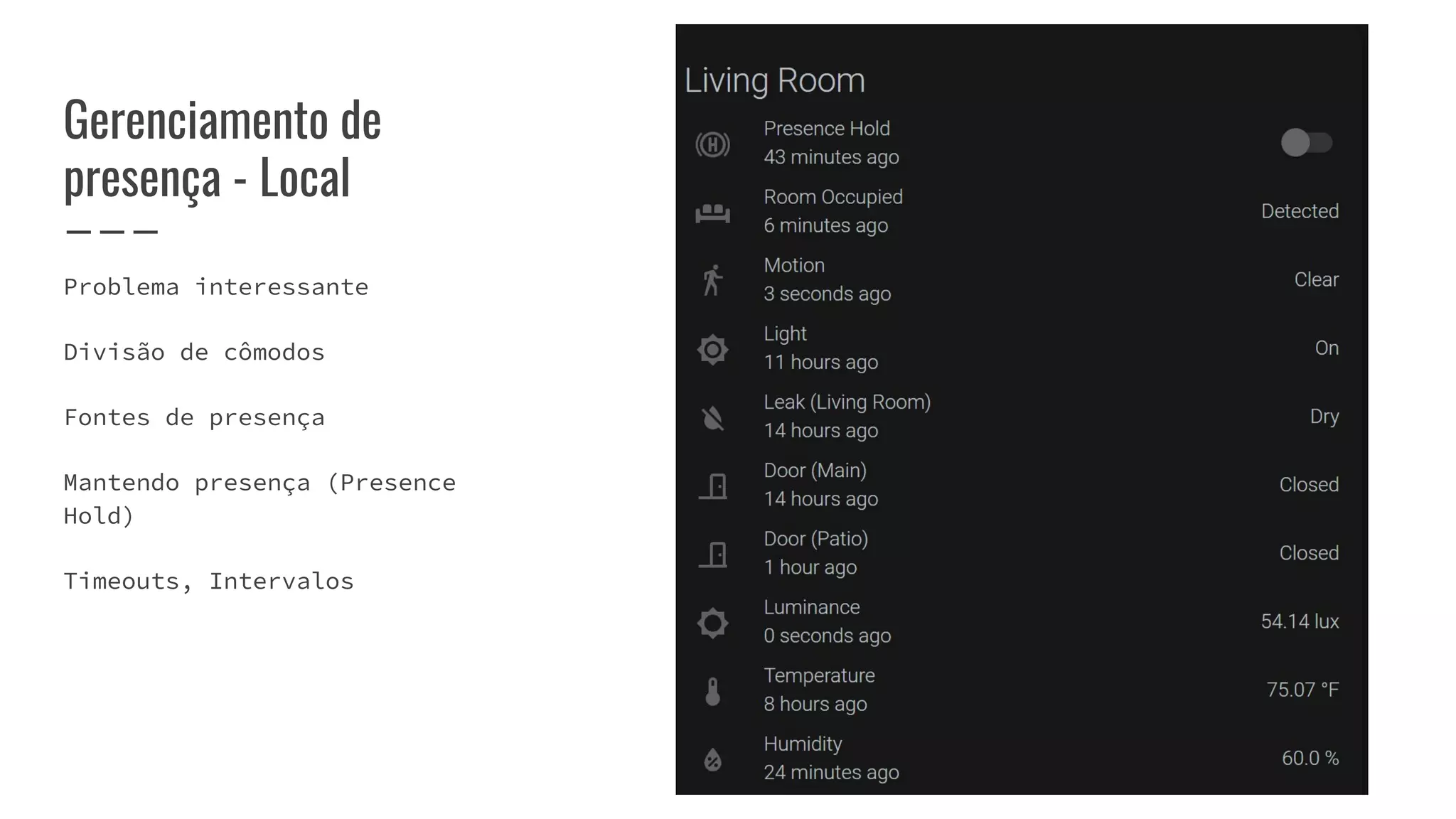 Gerenciamento de presença - Local

Problema interessante

Divisão de cômodos

Fontes de presença

Mantendo presença (Presence Hold)

Timeouts, Intervalos

Living Room

Presence Hold
43 minutes ago

Room Occupied
6 minutes ago
Detected

Motion
3 seconds ago
Clear

Light
11 hours ago
On

Leak (Living Room)
14 hours ago
Dry

Door (Main)
14 hours ago
Closed

Door (Patio)
1 hour ago
Closed

Luminance
0 seconds ago
54.14 lux

Temperature
8 hours ago
75.07 °F

Humidity
24 minutes ago
60.0 %